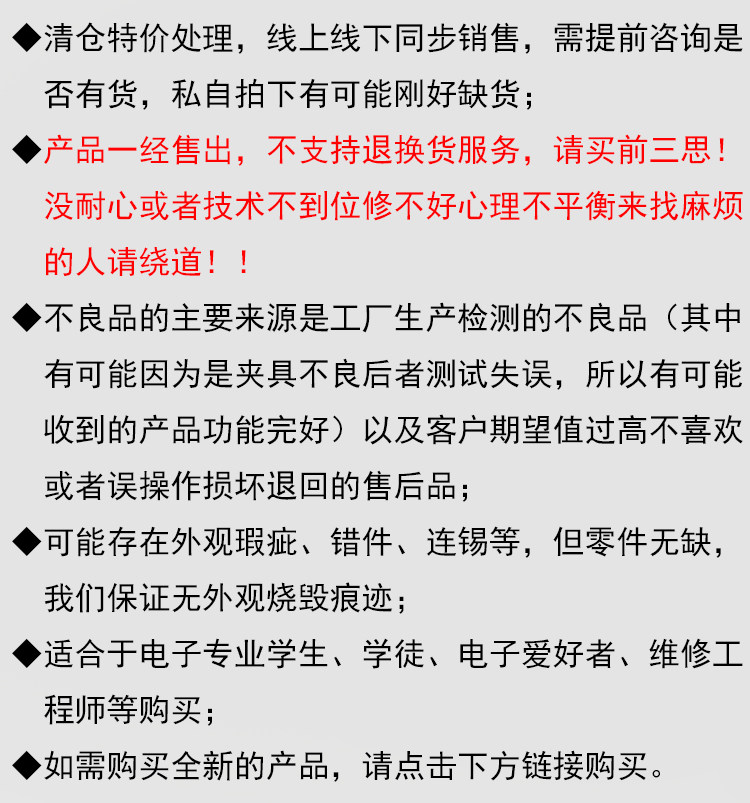 ◆清仓特价处理，线上线下同步销售，需提前咨询是否有货，私自拍下有可能刚好缺货；

◆产品一经售出，不支持退换货服务，请买前三思！没耐心或者技术不到位修不好心理不平衡来找麻烦的人请绕道！！

◆不良品的主要来源是工厂生产检测的不良品（其中有可能因为是夹具不良后者测试失误，所以有可能收到的产品功能完好）以及客户期望值过高不喜欢或者误操作损坏退回的售后品；

◆可能存在外观瑕疵、错件、连锡等，但零件无缺，我们保证无外观烧毁痕迹；

◆适合于电子专业学生、学徒、电子爱好者、维修工程师等购买；

◆如需购买全新的产品，请点击下方链接购买。